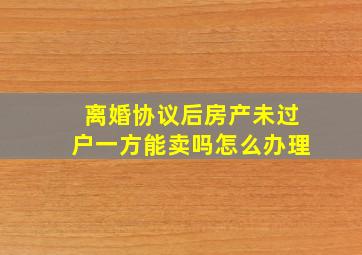 离婚协议后房产未过户一方能卖吗怎么办理